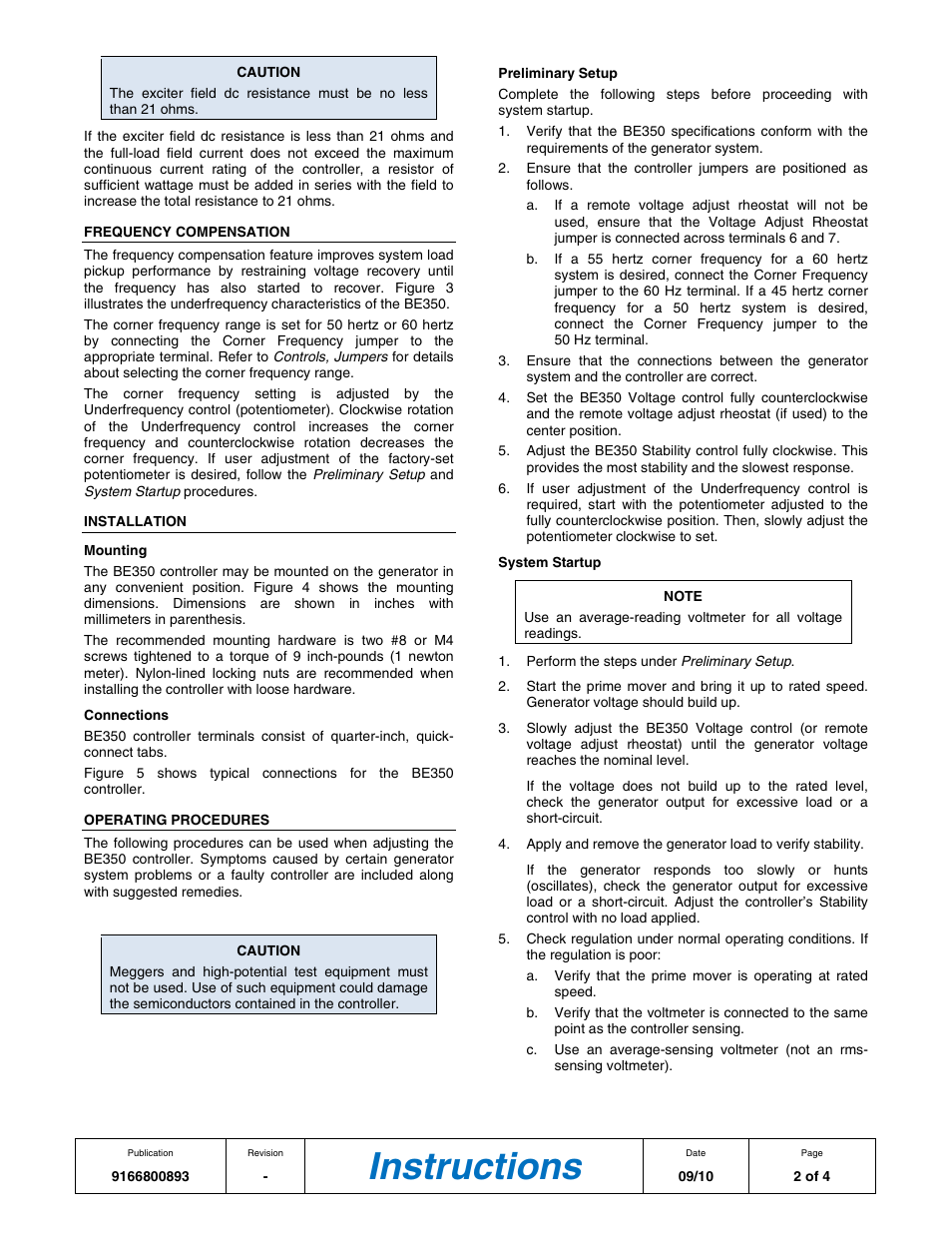 CAUTION

The exciter field dc resistance must be no less than 21 ohms.

If the exciter field dc resistance is less than 21 ohms and the full-load field current does not exceed the maximum continuous current rating of the controller, a resistor of sufficient wattage must be added in series with the field to increase the total resistance to 21 ohms.

FREQUENCY COMPENSATION

The frequency compensation feature improves system load pickup performance by restraining voltage recovery until the frequency has also started to recover. Figure 3 illustrates the underfrequency characteristics of the BE350.

The corner frequency range is set for 50 hertz or 60 hertz by connecting the Corner Frequency jumper to the appropriate terminal. Refer to Controls, Jumpers for details about selecting the corner frequency range.

The corner frequency setting is adjusted by the Underfrequency control (potentiometer). Clockwise rotation of the Underfrequency control increases the corner frequency and counterclockwise rotation decreases the corner frequency. If user adjustment of the factory-set potentiometer is desired, follow the Preliminary Setup and System Startup procedures.

INSTALLATION

Mounting

The BE350 controller may be mounted on the generator in any convenient position. Figure 4 shows the mounting dimensions. Dimensions are shown in inches with millimeters in parenthesis.

The recommended mounting hardware is two #8 or M4 screws tightened to a torque of 9 inch-pounds (1 newton meter). Nylon-lined locking nuts are recommended when installing the controller with loose hardware.

Connections

BE350 controller terminals consist of quarter-inch, quick-connect tabs.

Figure 5 shows typical connections for the BE350 controller.

OPERATING PROCEDURES

The following procedures can be used when adjusting the BE350 controller. Symptoms caused by certain generator system problems or a faulty controller are included along with suggested remedies.

CAUTION

Meggers and high-potential test equipment must not be used. Use of such equipment could damage the semiconductors contained in the controller.

Preliminary Setup

Complete the following steps before proceeding with system startup.

1. Verify that the BE350 specifications conform with the requirements of the generator system.

2. Ensure that the controller jumpers are positioned as follows.

a. If a remote voltage adjust rheostat will not be used, ensure that the Voltage Adjust Rheostat jumper is connected across terminals 6 and 7.

b. If a 55 hertz corner frequency for a 60 hertz system is desired, connect the Corner Frequency jumper to the 60 Hz terminal. If a 45 hertz corner frequency for a 50 hertz system is desired, connect the Corner Frequency jumper to the 50 Hz terminal.

3. Ensure that the connections between the generator system and the controller are correct.

4. Set the BE350 Voltage control fully counterclockwise and the remote voltage adjust rheostat (if used) to the center position.

5. Adjust the BE350 Stability control fully clockwise. This provides the most stability and the slowest response.

6. If user adjustment of the Underfrequency control is required, start with the potentiometer adjusted to the fully counterclockwise position. Then, slowly adjust the potentiometer clockwise to set.

System Startup

NOTE

Use an average-reading voltmeter for all voltage readings.

1. Perform the steps under Preliminary Setup.

2. Start the prime mover and bring it up to rated speed. Generator voltage should build up.

3. Slowly adjust the BE350 Voltage control (or remote voltage adjust rheostat) until the generator voltage reaches the nominal level.

If the voltage does not build up to the rated level, check the generator output for excessive load or a short-circuit.

4. Apply and remove the generator load to verify stability.

If the generator responds too slowly or hunts (oscillates), check the generator output for excessive load or a short-circuit. Adjust the controller's Stability control with no load applied.

5. Check regulation under normal operating conditions. If the regulation is poor:

a. Verify that the prime mover is operating at rated speed.

b. Verify that the voltmeter is connected to the same point as the controller sensing.

c. Use an average-sensing voltmeter (not an rms-sensing voltmeter).

| Publication | Revision | | Date | Page |
|---|---|---|---|---|
| 9166800893 | - | Instructions | 09/10 | 2 of 4 |